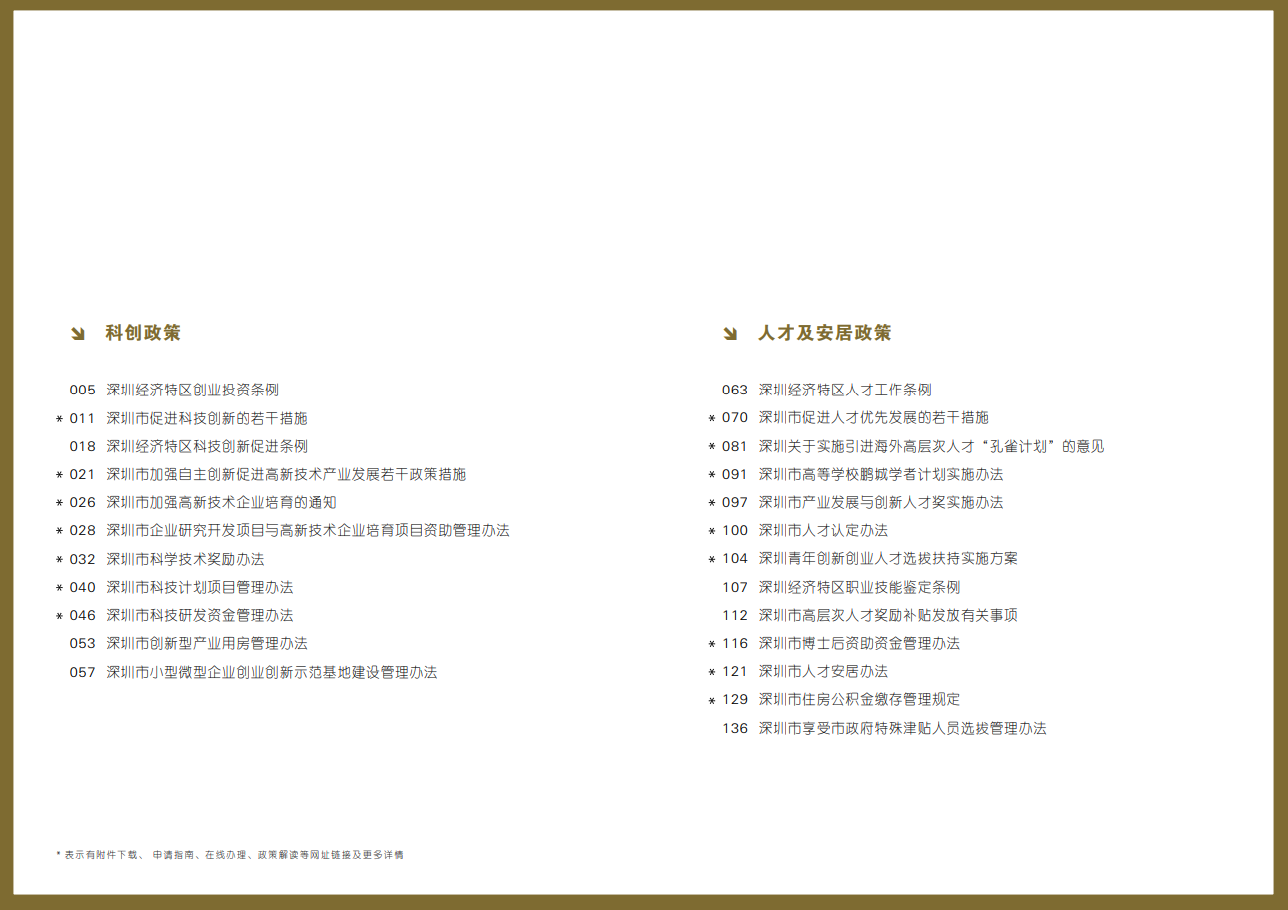 科创政策

005 深圳经济特区创业投资条例
* 011 深圳市促进科技创新的若干措施
018 深圳经济特区科技创新促进条例
* 021 深圳市加强自主创新促进高新技术产业发展若干政策措施
* 026 深圳市加强高新技术企业培育的通知
* 028 深圳市企业研究开发项目与高新技术企业培育项目资助管理办法
* 032 深圳市科学技术奖励办法
* 040 深圳市科技计划项目管理办法
* 046 深圳市科技研发资金管理办法
053 深圳市创新型产业用房管理办法
057 深圳市小型微型企业创业创新示范基地建设管理办法

人才及安居政策

063 深圳经济特区人才工作条例
* 070 深圳市促进人才优先发展的若干措施
* 081 深圳关于实施引进海外高层次人才“孔雀计划”的意见
* 091 深圳市高等学校鹏城学者计划实施办法
* 097 深圳市产业发展与创新人才奖实施办法
* 100 深圳市人才认定办法
* 104 深圳青年创新创业人才选拔扶持实施方案
107 深圳经济特区职业技能鉴定条例
112 深圳市高层次人才奖励补贴发放有关事项
* 116 深圳市博士后资助资金管理办法
* 121 深圳市人才安居办法
* 129 深圳市住房公积金缴存管理规定
136 深圳市享受市政府特殊津贴人员选拔管理办法

* 表示有附件下载、申请指南、在线办理、政策解读等网址链接及更多详情